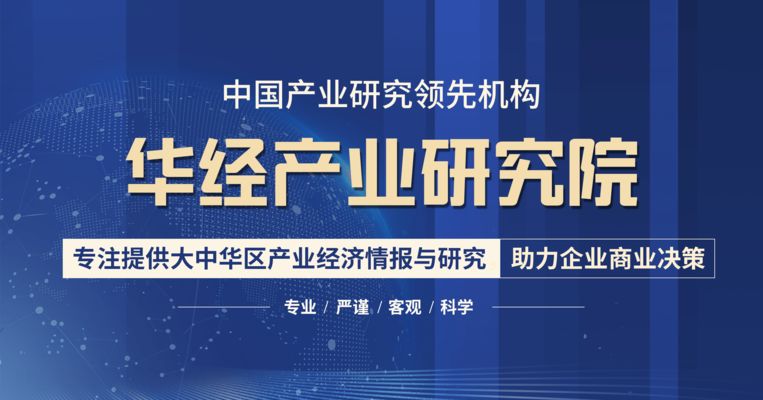 中国产业研究领先机构

华经产业研究院

专注提供大中华区产业经济情报与研究 助力企业商业决策

专业 / 严谨 / 客观 / 科学